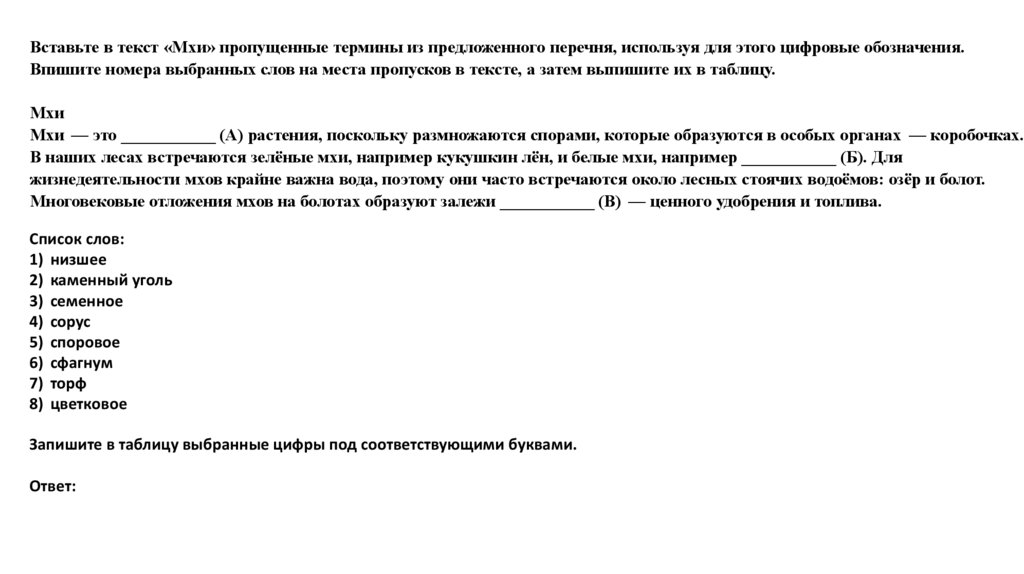 Вставьте в текст «Мхи» пропущенные термины из предложенного перечня, используя для этого цифровые обозначения. Впишите номера выбранных слов на места пропусков в тексте, а затем выпишите их в таблицу.

Мхи
Мхи — это ___________ (А) растения, поскольку размножаются спорами, которые образуются в особых органах — коробочках. В наших лесах встречаются зелёные мхи, например кукушкин лён, и белые мхи, например ___________ (Б). Для жизнедеятельности мхов крайне важна вода, поэтому они часто встречаются около лесных стоячих водоёмов: озёр и болот. Многовековые отложения мхов на болотах образуют залежи ___________ (В) — ценного удобрения и топлива.

Список слов:
1) низшее
2) каменный уголь
3) семенное
4) сорус
5) споровое
6) сфагнум
7) торф
8) цветковое

Запишите в таблицу выбранные цифры под соответствующими буквами.

Ответ: